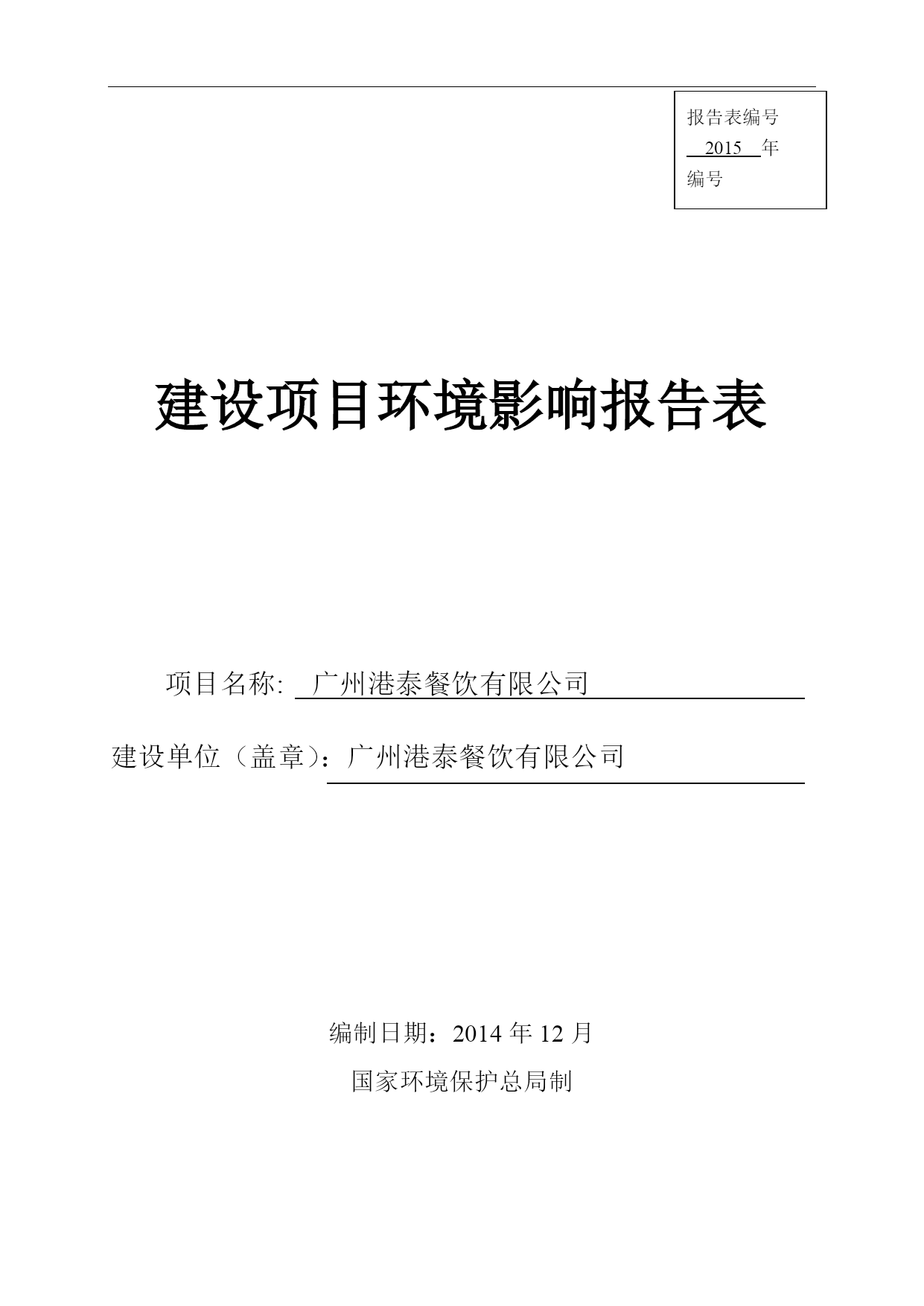 报告表编号
2015 年
编号

建设项目环境影响报告表

项目名称: 广州港泰餐饮有限公司

建设单位（盖章）：广州港泰餐饮有限公司

编制日期：2014 年 12 月

国家环境保护总局制